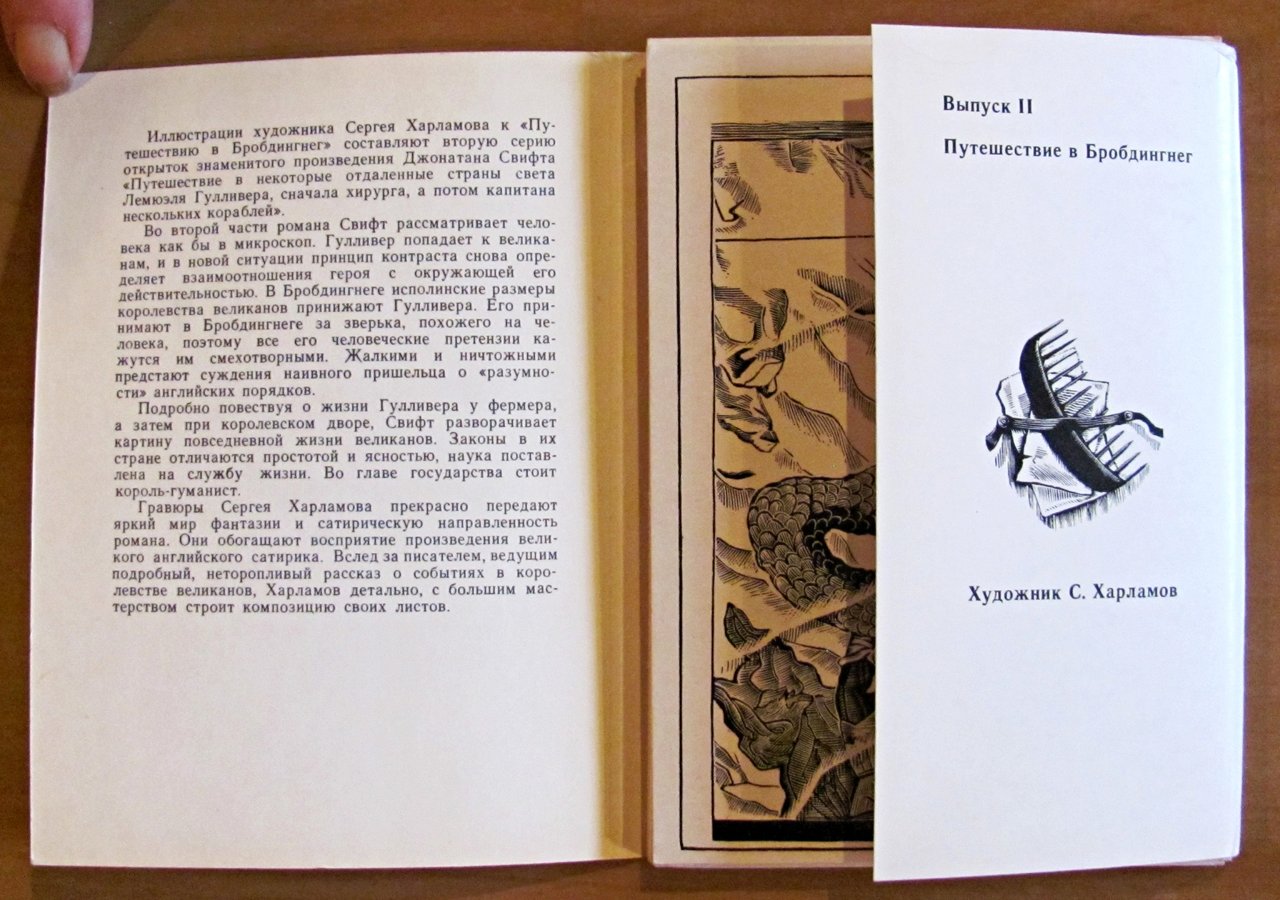 Иллюстрации художника Сергея Харламова к «Путешествию в Бробдингнег» составляют вторую серию открыток знаменитого произведения Джонатана Свифта «Путешествие в некоторые отдаленные страны света Лемюэля Гулливера, сначала хирурга, а потом капитана нескольких кораблей».

Во второй части романа Свифт рассматривает человека как бы в микроскоп. Гулливер попадает к великанам, и в новой ситуации принцип контраста снова определяет взаимоотношения героя с окружающей его действительностью. В Бробдингнеге исполинские размеры королевства великанов принижают Гулливера. Его принимают в Бробдингнеге за зверька, похожего на человека, поэтому все его человеческие претензии кажутся им смехотворными. Жалкими и ничтожными предстают суждения наивного пришельца о «разумности» английских порядков.

Подробно повествуя о жизни Гулливера у фермера, а затем при королевском дворе, Свифт разворачивает картину повседневной жизни великанов. Законы в их стране отличаются простотой и ясностью, наука поставлена на службу жизни. Во главе государства стоит король-гуманист.

Гравюры Сергея Харламова прекрасно передают яркий мир фантазии и сатирическую направленность романа. Они обогащают восприятие произведения великого английского сатирика. Вслед за писателем, ведущим подробный, неторопливый рассказ о событиях в королевстве великанов, Харламов детально, с большим мастерством строит композицию своих листов.

Выпуск II

Путешествие в Бробдингнег

Художник С. Харламов